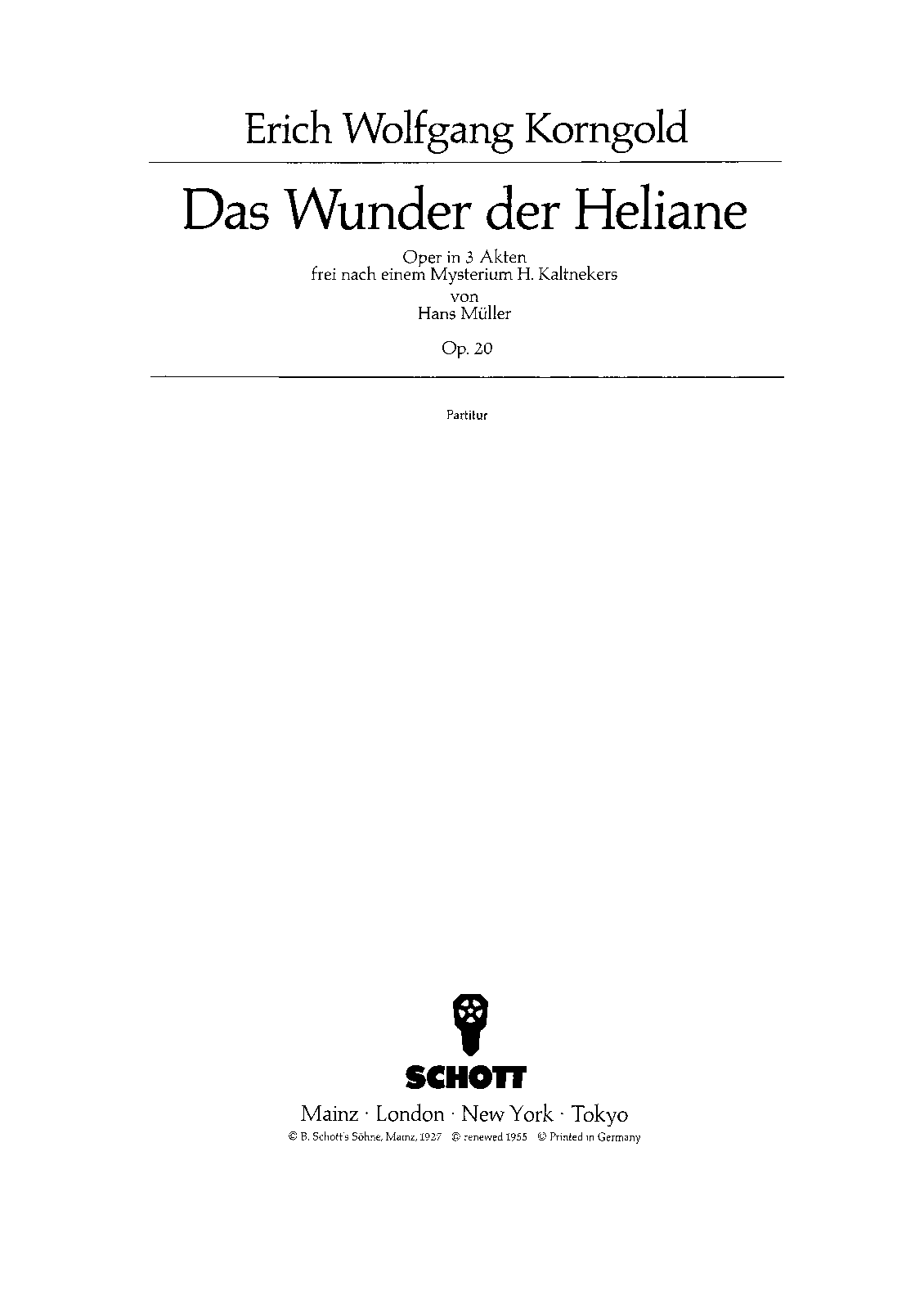 Erich Wolfgang Korngold

Das Wunder der Heliane

Oper in 3 Akten
frei nach einem Mysterium H. Kaltnekers
von
Hans Müller

Op. 20

Partitur

SCHOTT

Mainz · London · New York · Tokyo
© B. Schott's Söhne, Mainz, 1927 © renewed 1955 © Printed in Germany